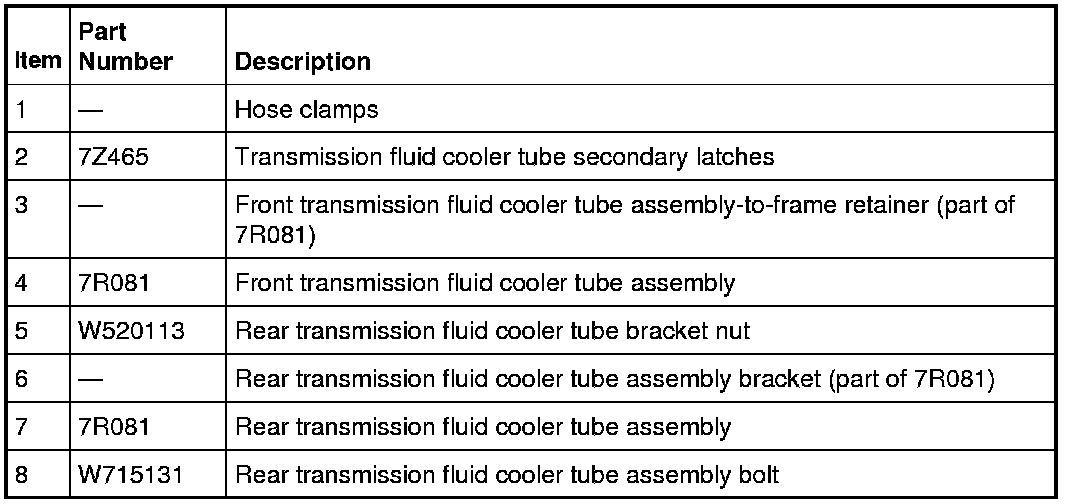 | Item | Part Number | Description |
|---|---|---|
| 1 | — | Hose clamps |
| 2 | 7Z465 | Transmission fluid cooler tube secondary latches |
| 3 | — | Front transmission fluid cooler tube assembly-to-frame retainer (part of 7R081) |
| 4 | 7R081 | Front transmission fluid cooler tube assembly |
| 5 | W520113 | Rear transmission fluid cooler tube bracket nut |
| 6 | — | Rear transmission fluid cooler tube assembly bracket (part of 7R081) |
| 7 | 7R081 | Rear transmission fluid cooler tube assembly |
| 8 | W715131 | Rear transmission fluid cooler tube assembly bolt |